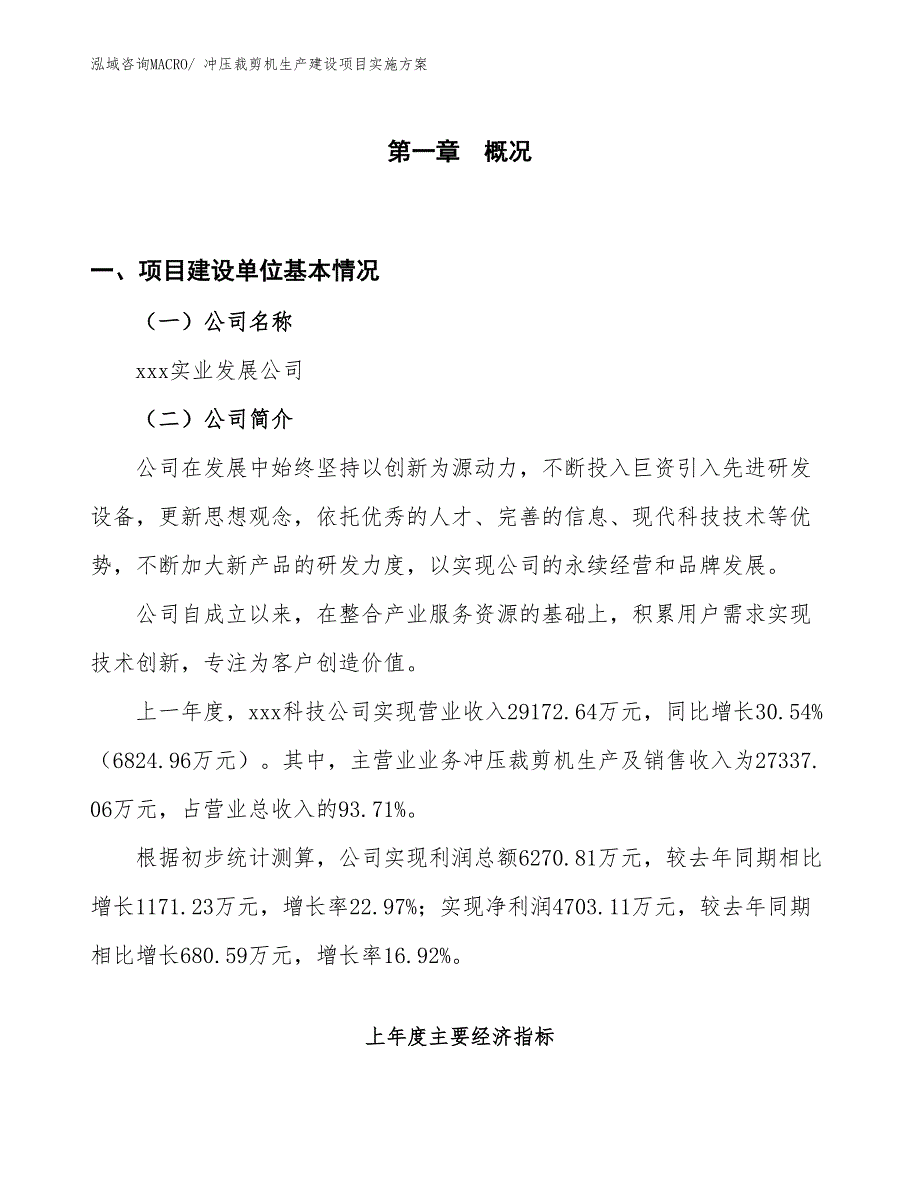 泓域咨询MACRO/ 冲压裁剪机生产建设项目实施方案

第一章 概况

一、项目建设单位基本情况

（一）公司名称

xxx实业发展公司

（二）公司简介

公司在发展中始终坚持以创新为源动力，不断投入巨资引入先进研发设备，更新思想观念，依托优秀的人才、完善的信息、现代科技技术等优势，不断加大新产品的研发力度，以实现公司的永续经营和品牌发展。

公司自成立以来，在整合产业服务资源的基础上，积累用户需求实现技术创新，专注为客户创造价值。

上一年度，xxx科技公司实现营业收入29172.64万元，同比增长30.54%（6824.96万元）。其中，主营业业务冲压裁剪机生产及销售收入为27337.06万元，占营业总收入的93.71%。

根据初步统计测算，公司实现利润总额6270.81万元，较去年同期相比增长1171.23万元，增长率22.97%；实现净利润4703.11万元，较去年同期相比增长680.59万元，增长率16.92%。

上年度主要经济指标